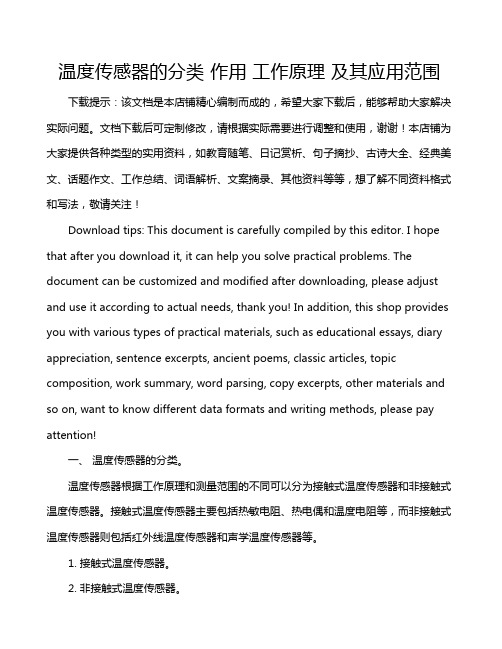 温度传感器的分类 作用 工作原理 及其应用范围

下载提示：该文档是本店铺精心编制而成的，希望大家下载后，能够帮助大家解决实际问题。文档下载后可定制修改，请根据实际需要进行调整和使用，谢谢！本店铺为大家提供各种类型的实用资料，如教育随笔、日记赏析、句子摘抄、古诗大全、经典美文、话题作文、工作总结、词语解析、文案摘录、其他资料等等，想了解不同资料格式和写法，敬请关注！

Download tips: This document is carefully compiled by this editor. I hope that after you download it, it can help you solve practical problems. The document can be customized and modified after downloading, please adjust and use it according to actual needs, thank you! In addition, this shop provides you with various types of practical materials, such as educational essays, diary appreciation, sentence excerpts, ancient poems, classic articles, topic composition, work summary, word parsing, copy excerpts, other materials and so on, want to know different data formats and writing methods, please pay attention!

一、 温度传感器的分类。

温度传感器根据工作原理和测量范围的不同可以分为接触式温度传感器和非接触式温度传感器。接触式温度传感器主要包括热敏电阻、热电偶和温度电阻等，而非接触式温度传感器则包括红外线温度传感器和声学温度传感器等。

1. 接触式温度传感器。

2. 非接触式温度传感器。